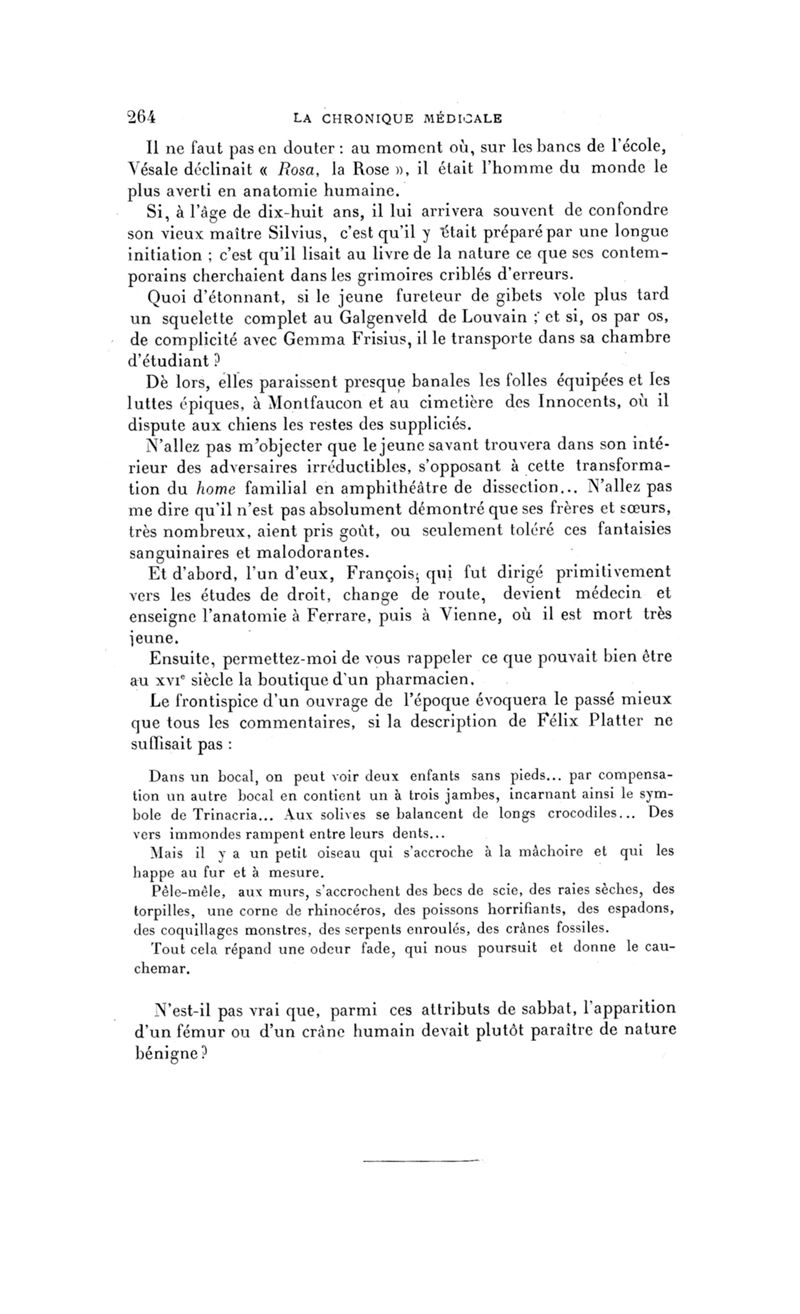 264 LA CHRONIQUE MÉDICALE

Il ne faut pas en douter : au moment où, sur les bancs de l'école, Vésale déclinait « Rosa, la Rose », il était l'homme du monde le plus averti en anatomie humaine.

Si, à l'âge de dix-huit ans, il lui arrivera souvent de confondre son vieux maître Silvius, c'est qu'il y était préparé par une longue initiation ; c'est qu'il lisait au livre de la nature ce que ses contemporains cherchaient dans les grimoires criblés d'erreurs.

Quoi d'étonnant, si le jeune fureteur de gibets vole plus tard un squelette complet au Galgenveld de Louvain ; et si, os par os, de complicité avec Gemma Frisius, il le transporte dans sa chambre d'étudiant ?

Dè lors, elles paraissent presque banales les folles équipées et les luttes épiques, à Montfaucon et au cimetière des Innocents, où il dispute aux chiens les restes des suppliciés.

N'allez pas m'objecter que le jeune savant trouvera dans son intérieur des adversaires irréductibles, s'opposant à cette transformation du home familial en amphithéâtre de dissection... N'allez pas me dire qu'il n'est pas absolument démontré que ses frères et sœurs, très nombreux, aient pris goût, ou seulement toléré ces fantaisies sanguinaires et malodorantes.

Et d'abord, l'un d'eux, François, qui fut dirigé primitivement vers les études de droit, change de route, devient médecin et enseigne l'anatomie à Ferrare, puis à Vienne, où il est mort très jeune.

Ensuite, permettez-moi de vous rappeler ce que pouvait bien être au XVIe siècle la boutique d'un pharmacien.

Le frontispice d'un ouvrage de l'époque évoquera le passé mieux que tous les commentaires, si la description de Félix Platter ne suffisait pas :

Dans un bocal, on peut voir deux enfants sans pieds... par compensation un autre bocal en contient un à trois jambes, incarnant ainsi le symbole de Trinacria... Aux solives se balancent de longs crocodiles... Des vers immondes rampent entre leurs dents...

Mais il y a un petit oiseau qui s'accroche à la mâchoire et qui les happe au fur et à mesure.

Pêle-mêle, aux murs, s'accrochent des becs de scie, des raies sèches, des torpilles, une corne de rhinocéros, des poissons horrifiants, des espadons, des coquillages monstres, des serpents enroulés, des crânes fossiles.

Tout cela répand une odeur fade, qui nous poursuit et donne le cauchemar.

N'est-il pas vrai que, parmi ces attributs de sabbat, l'apparition d'un fémur ou d'un crâne humain devait plutôt paraître de nature bénigne ?